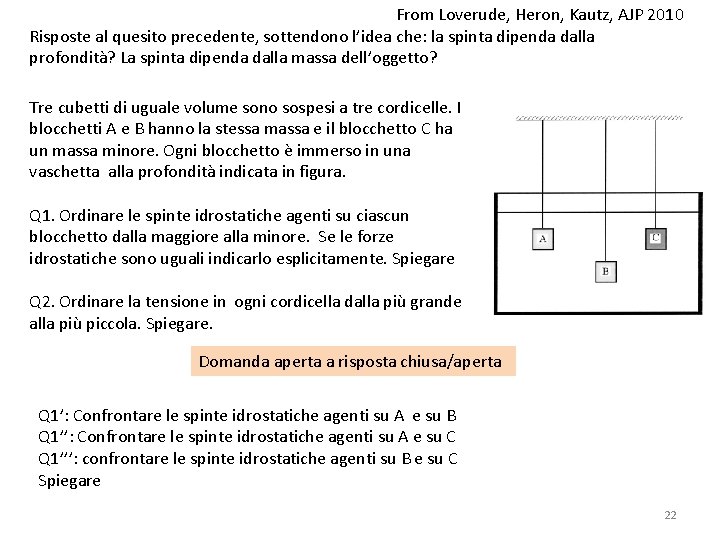 From Loverude, Heron, Kautz, AJP 2010

Risposte al quesito precedente, sottendono l'idea che: la spinta dipenda dalla profondità? La spinta dipenda dalla massa dell'oggetto?

Tre cubetti di uguale volume sono sospesi a tre cordicelle. I blocchetti A e B hanno la stessa massa e il blocchetto C ha un massa minore. Ogni blocchetto è immerso in una vaschetta alla profondità indicata in figura.

Q1. Ordinare le spinte idrostatiche agenti su ciascun blocchetto dalla maggiore alla minore. Se le forze idrostatiche sono uguali indicarlo esplicitamente. Spiegare

Q2. Ordinare la tensione in ogni cordicella dalla più grande alla più piccola. Spiegare.

A

B

C

Domanda aperta a risposta chiusa/aperta

Q1': Confrontare le spinte idrostatiche agenti su A e su B
Q1'': Confrontare le spinte idrostatiche agenti su A e su C
Q1''': confrontare le spinte idrostatiche agenti su B e su C
Spiegare

22